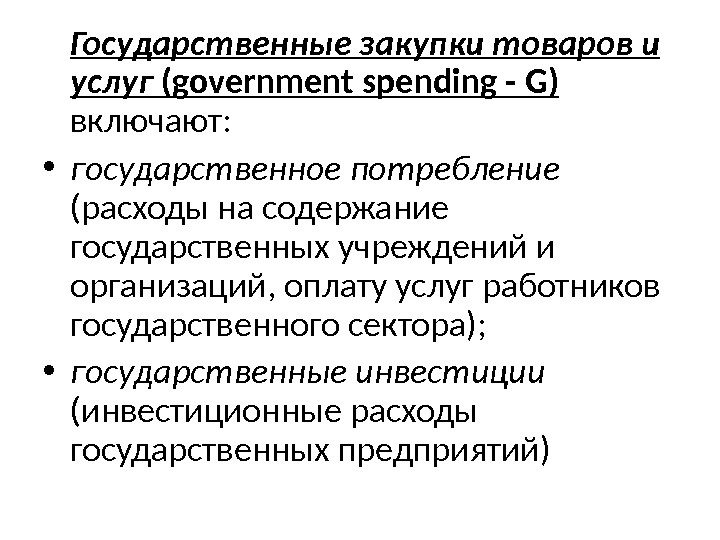 Государственные закупки товаров и услуг (government spending - G) включают:

• государственное потребление (расходы на содержание государственных учреждений и организаций, оплату услуг работников государственного сектора);
• государственные инвестиции (инвестиционные расходы государственных предприятий)